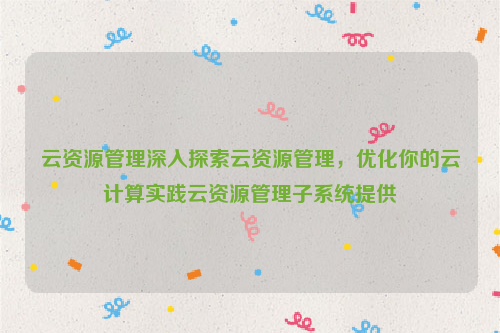 云资源管理深入探索云资源管理，优化你的云计算实践云资源管理子系统提供